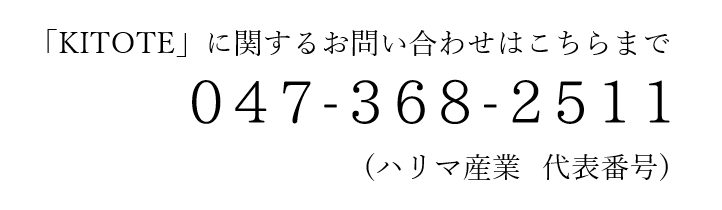 「KITOTE」に関するお問い合わせはこちらまで

047-368-2511

（ハリマ産業　代表番号）